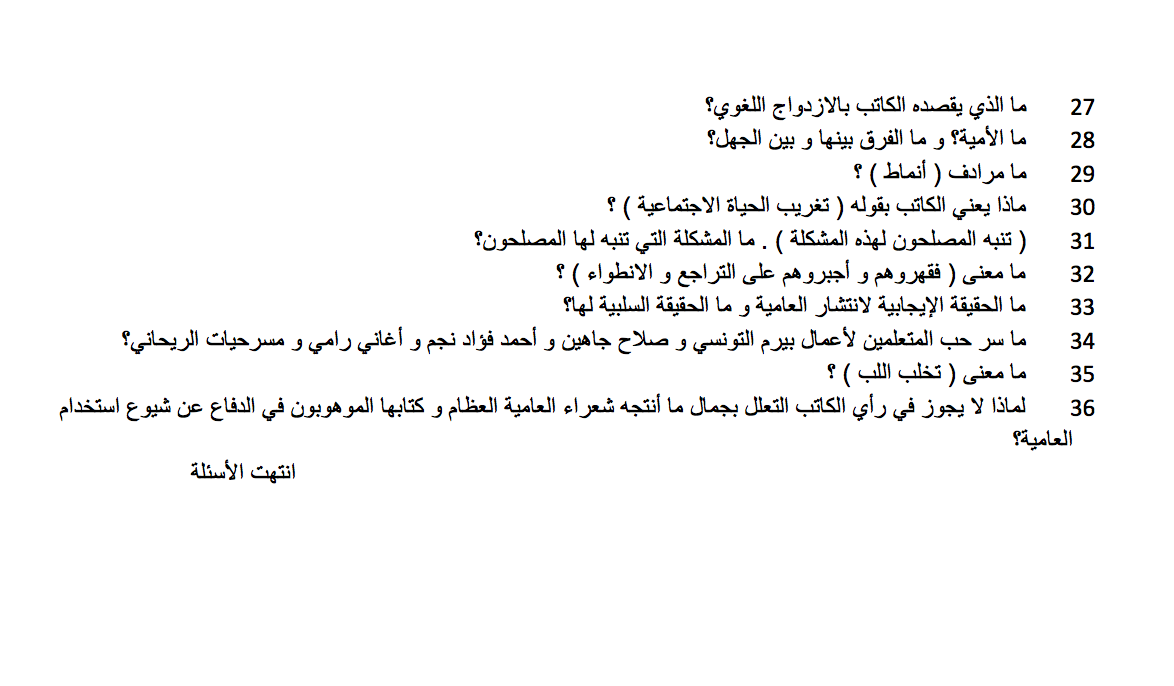 27 ما الذي يقصده الكاتب بالازدواج اللغوي؟
28 ما الأمية؟ و ما الفرق بينها و بين الجهل؟
29 ما مرادف ( أنماط ) ؟
30 ماذا يعني الكاتب بقوله ( تغريب الحياة الاجتماعية ) ؟
31 ( تنبه المصلحون لهذه المشكلة ) . ما المشكلة التي تنبه لها المصلحون؟
32 ما معنى ( فقهروهم و أجبروهم على التراجع و الانطواء ) ؟
33 ما الحقيقة الإيجابية لانتشار العامية و ما الحقيقة السلبية لها؟
34 ما سر حب المتعلمين لأعمال بيرم التونسي و صلاح جاهين و أحمد فؤاد نجم و أغاني رامي و مسرحيات الريحاني؟
35 ما معنى ( تخلب اللب ) ؟
36 لماذا لا يجوز في رأي الكاتب التعلل بجمال ما أنتجه شعراء العامية العظام و كتابها الموهوبون في الدفاع عن شيوع استخدام العامية؟

انتهت الأسئلة